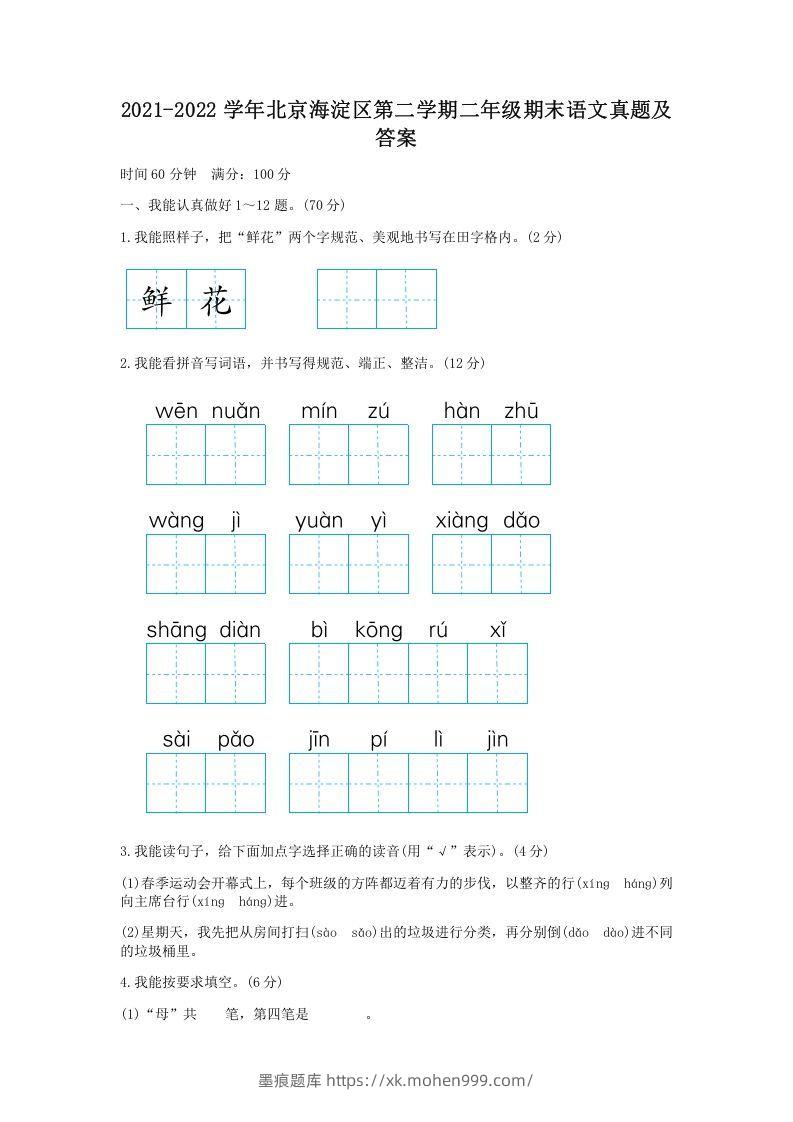 2021-2022 学年北京海淀区第二学期二年级期末语文真题及答案

时间 60 分钟　满分：100 分

一、我能认真做好 1～12 题。(70 分)

1.我能照样子，把“鲜花”两个字规范、美观地书写在田字格内。(2 分)

鲜 花

2.我能看拼音写词语，并书写得规范、端正、整洁。(12 分)

wēn nuǎn　mín zú　hàn zhū

wàng jì　yuàn yì　xiàng dǎo

shāng diàn　bì kōng rú xǐ

sài pǎo　jīn pí lì jìn

3.我能读句子，给下面加点字选择正确的读音(用“√”表示)。(4 分)

(1)春季运动会开幕式上，每个班级的方阵都迈着有力的步伐，以整齐的行(xíng háng)列向主席台行(xíng háng)进。

(2)星期天，我先把从房间打扫(sào sǎo)出的垃圾进行分类，再分别倒(dǎo dào)进不同的垃圾桶里。

4.我能按要求填空。(6 分)

(1)“母”共　　笔，第四笔是　　　。

墨痕题库 https://xk.mohen999.com/